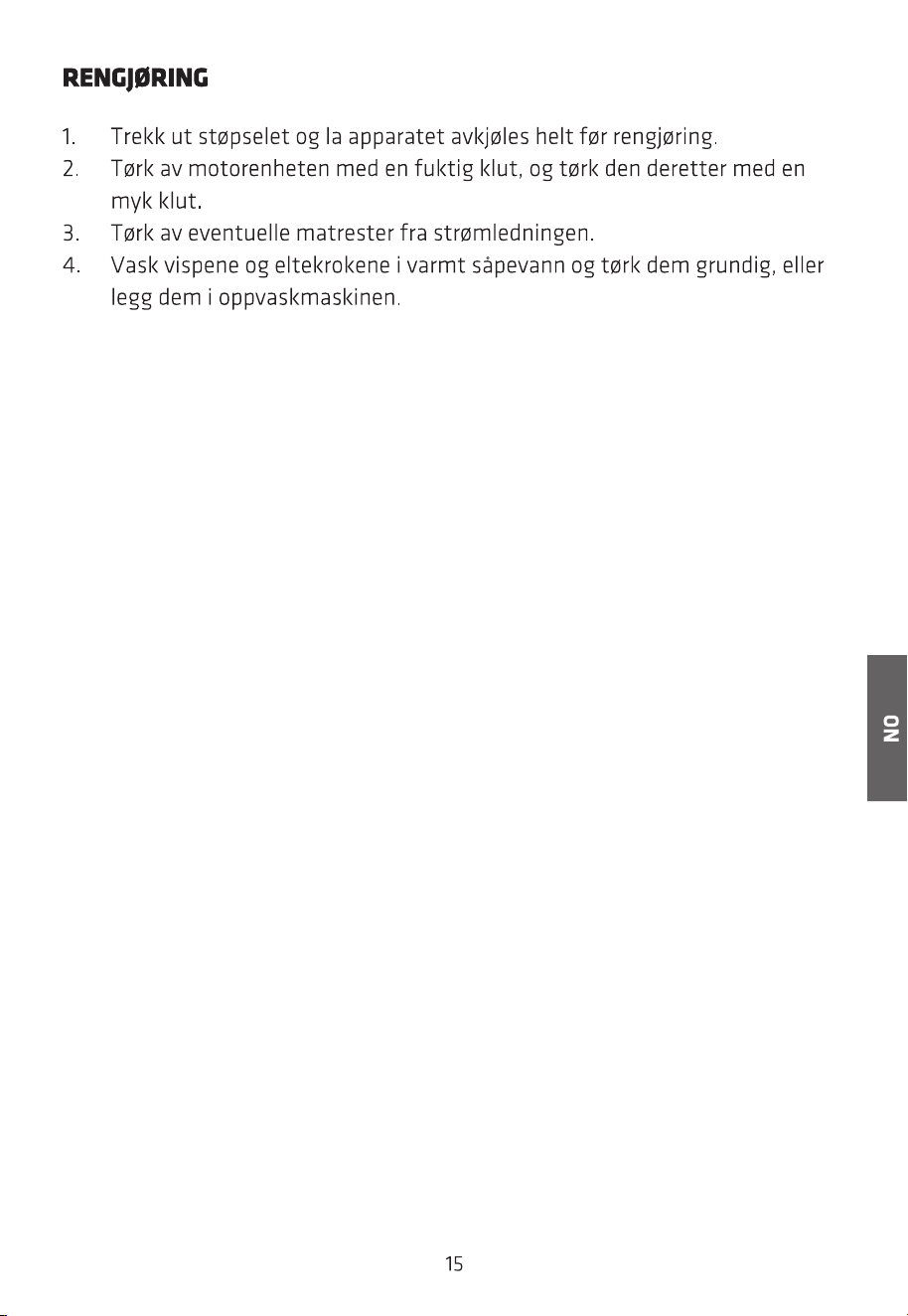 RENGJØRING

1. Trekk ut støpselet og la apparatet avkjøles helt før rengjøring.
2. Tørk av motorenheten med en fuktig klut, og tørk den deretter med en myk klut.
3. Tørk av eventuelle matrester fra strømledningen.
4. Vask vispene og eltekrokene i varmt såpevann og tørk dem grundig, eller legg dem i oppvaskmaskinen.

NO

15